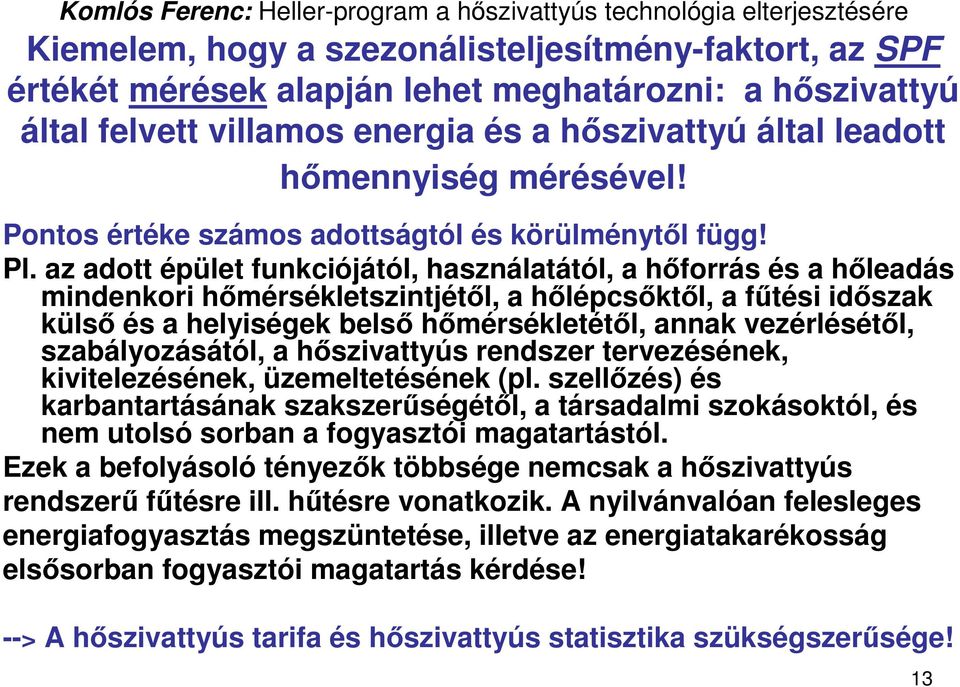 Komlós Ferenc: Heller-program a hőszivattyús technológia elterjesztésére

Kiemelem, hogy a szezonálisteljesítmény-faktort, az SPF értékét mérések alapján lehet meghatározni: a hőszivattyú által felvett villamos energia és a hőszivattyú által leadott hőmennyiség mérésével!

Pontos értéke számos adottságtól és körülménytől függ!

Pl. az adott épület funkciójától, használatától, a hőforrás és a hőleadás mindenkori hőmérsékletszintjétől, a hőlépcsőktől, a fűtési időszak külső és a helyiségek belső hőmérsékletétől, annak vezérlésétől, szabályozásától, a hőszivattyús rendszer tervezésének, kivitelezésének, üzemeltetésének (pl. szellőzés) és karbantartásának szakszerűségétől, a társadalmi szokásoktól, és nem utolsó sorban a fogyasztói magatartástól.

Ezek a befolyásoló tényezők többsége nemcsak a hőszivattyús rendszerű fűtésre ill. hűtésre vonatkozik. A nyilvánvalóan felesleges energiafogyasztás megszüntetése, illetve az energiatakarékosság elsősorban fogyasztói magatartás kérdése!

--> A hőszivattyús tarifa és hőszivattyús statisztika szükségszerűsége!

13